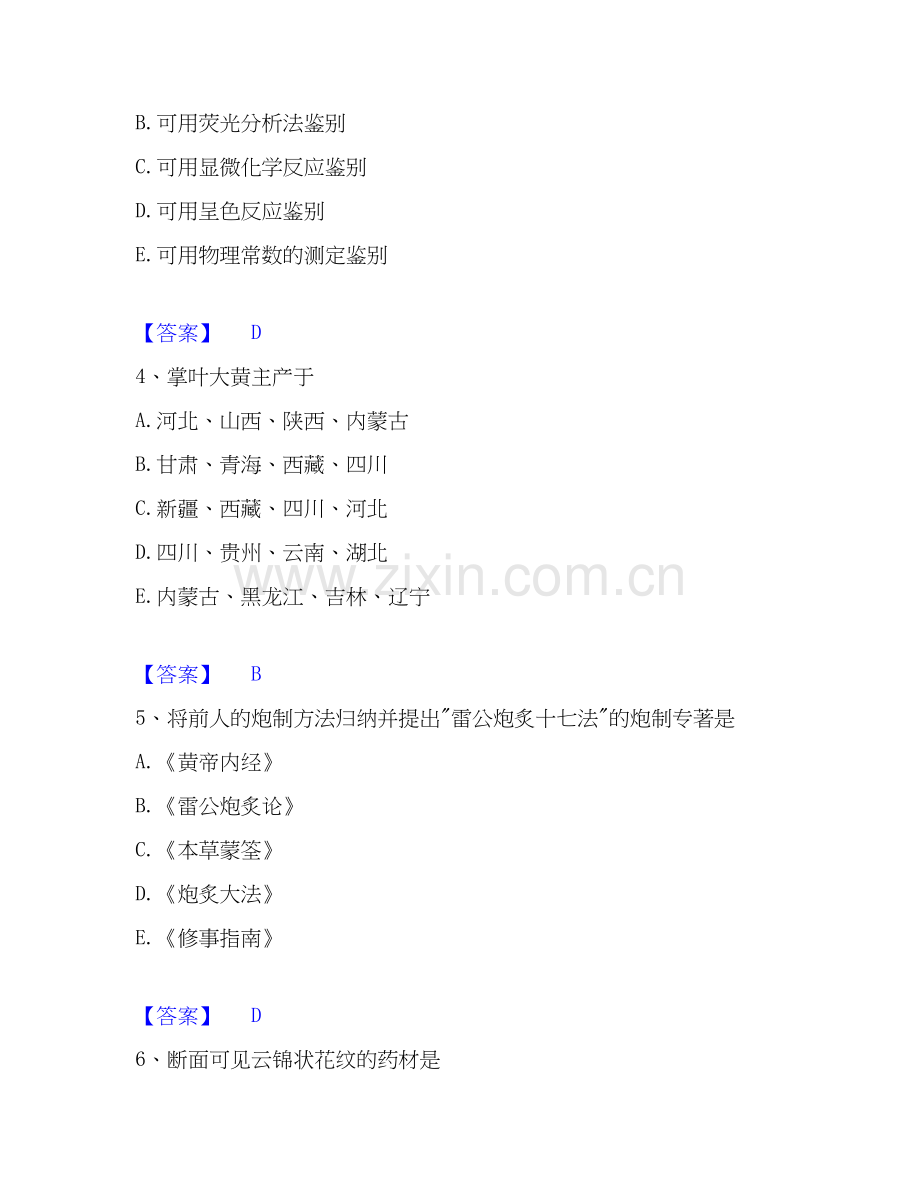 B. 可用荧光分析法鉴别

C. 可用显微化学反应鉴别

D. 可用呈色反应鉴别

E. 可用物理常数的测定鉴别

【答案】 D

4、掌叶大黄主产于

A. 河北、山西、陕西、内蒙古

B. 甘肃、青海、西藏、四川

C. 新疆、西藏、四川、河北

D. 四川、贵州、云南、湖北

E. 内蒙古、黑龙江、吉林、辽宁

www.zixin.com.cn

【答案】 B

5、将前人的炮制方法归纳并提出"雷公炮炙十七法"的炮制专著是

A. 《黄帝内经》

B. 《雷公炮炙论》

C. 《本草蒙筌》

D. 《炮炙大法》

E. 《修事指南》

【答案】 D

6、断面可见云锦状花纹的药材是